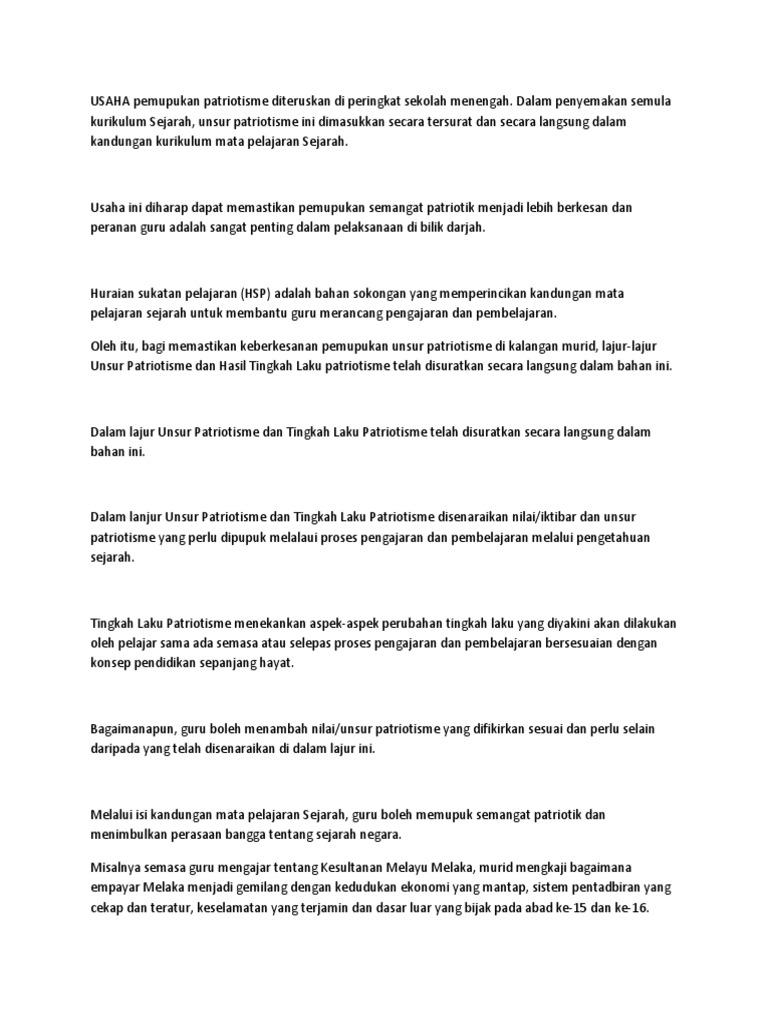 USAHA pemupukan patriotisme diteruskan di peringkat sekolah menengah. Dalam penyemakan semula kurikulum Sejarah, unsur patriotisme ini dimasukkan secara tersurat dan secara langsung dalam kandungan kurikulum mata pelajaran Sejarah.

Usaha ini diharap dapat memastikan pemupukan semangat patriotik menjadi lebih berkesan dan peranan guru adalah sangat penting dalam pelaksanaan di bilik darjah.

Huraian sukatan pelajaran (HSP) adalah bahan sokongan yang memperincikan kandungan mata pelajaran sejarah untuk membantu guru merancang pengajaran dan pembelajaran.

Oleh itu, bagi memastikan keberkesanan pemupukan unsur patriotisme di kalangan murid, lajur-lajur Unsur Patriotisme dan Hasil Tingkah Laku patriotisme telah disuratkan secara langsung dalam bahan ini.

Dalam lajur Unsur Patriotisme dan Tingkah Laku Patriotisme telah disuratkan secara langsung dalam bahan ini.

Dalam lanjur Unsur Patriotisme dan Tingkah Laku Patriotisme disenaraikan nilai/iktibar dan unsur patriotisme yang perlu dipupuk melalui proses pengajaran dan pembelajaran melalui pengetahuan sejarah.

Tingkah Laku Patriotisme menekankan aspek-aspek perubahan tingkah laku yang diyakini akan dilakukan oleh pelajar sama ada semasa atau selepas proses pengajaran dan pembelajaran bersesuaian dengan konsep pendidikan sepanjang hayat.

Bagaimanapun, guru boleh menambah nilai/unsur patriotisme yang difikirkan sesuai dan perlu selain daripada yang telah disenaraikan di dalam lajur ini.

Melalui isi kandungan mata pelajaran Sejarah, guru boleh memupuk semangat patriotik dan menimbulkan perasaan bangga tentang sejarah negara.

Misalnya semasa guru mengajar tentang Kesultanan Melayu Melaka, murid mengkaji bagaimana empayar Melaka menjadi gemilang dengan kedudukan ekonomi yang mantap, sistem pentadbiran yang cekap dan teratur, keselamatan yang terjamin dan dasar luar yang bijak pada abad ke-15 dan ke-16.